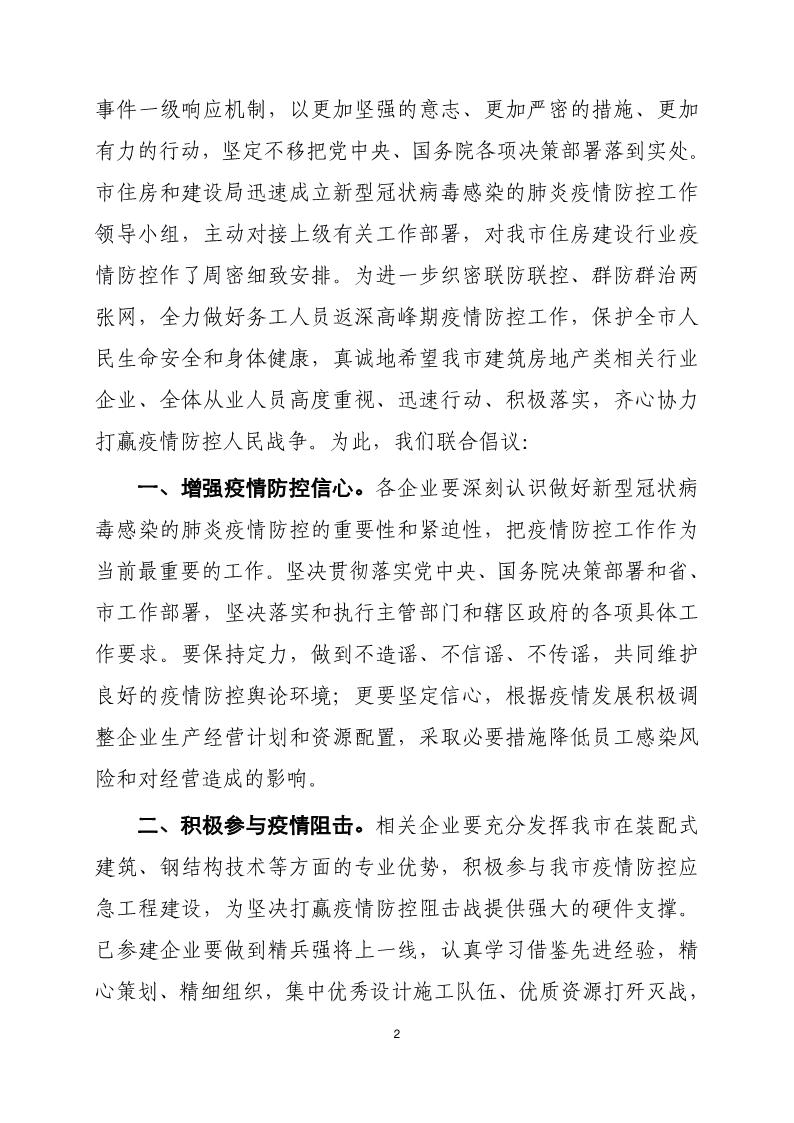 事件一级响应机制，以更加坚强的意志、更加严密的措施、更加有力的行动，坚定不移把党中央、国务院各项决策部署落到实处。市住房和建设局迅速成立新型冠状病毒感染的肺炎疫情防控工作领导小组，主动对接上级有关工作部署，对我市住房建设行业疫情防控作了周密细致安排。为进一步织密联防联控、群防群治两张网，全力做好务工人员返深高峰期疫情防控工作，保护全市人民生命安全和身体健康，真诚地希望我市建筑房地产类相关行业企业、全体从业人员高度重视、迅速行动、积极落实，齐心协力打赢疫情防控人民战争。为此，我们联合倡议：

一、增强疫情防控信心。各企业要深刻认识做好新型冠状病毒感染的肺炎疫情防控的重要性和紧迫性，把疫情防控工作作为当前最重要的工作。坚决贯彻落实党中央、国务院决策部署和省、市工作部署，坚决落实和执行主管部门和辖区政府的各项具体工作要求。要保持定力，做到不造谣、不信谣、不传谣，共同维护良好的疫情防控舆论环境；更要坚定信心，根据疫情发展积极调整企业生产经营计划和资源配置，采取必要措施降低员工感染风险和对经营造成的影响。

二、积极参与疫情阻击。相关企业要充分发挥我市在装配式建筑、钢结构技术等方面的专业优势，积极参与我市疫情防控应急工程建设，为坚决打赢疫情防控阻击战提供强大的硬件支撑。已参建企业要做到精兵强将上一线，认真学习借鉴先进经验，精心策划、精细组织，集中优秀设计施工队伍、优质资源打歼灭战，

2